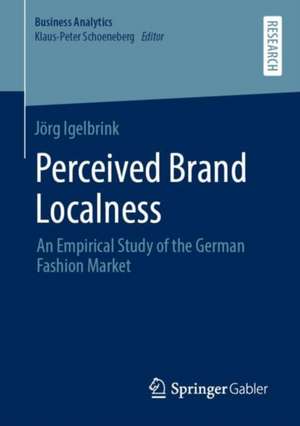 Business Analytics
Klaus-Peter Schoeneberg Editor

RESEARCH

Jörg Igelbrink

Perceived Brand Localness

An Empirical Study of the German Fashion Market

Springer Gabler